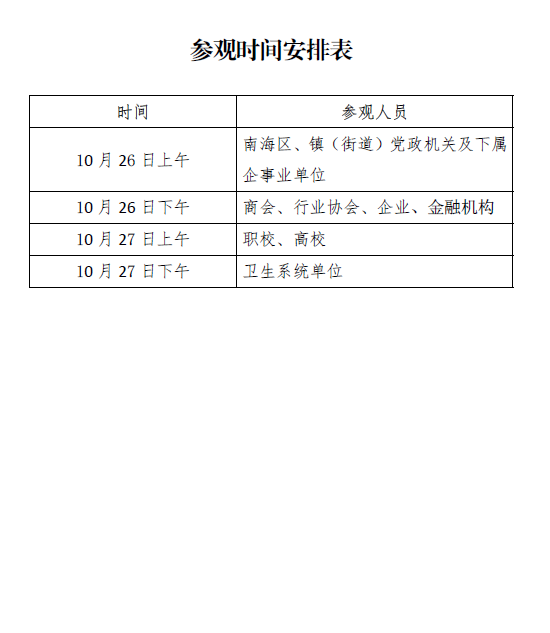 参观时间安排表

| 时间 | 参观人员 |
|---|---|
| 10 月 26 日上午 | 南海区、镇（街道）党政机关及下属企事业单位 |
| 10 月 26 日下午 | 商会、行业协会、企业、金融机构 |
| 10 月 27 日上午 | 职校、高校 |
| 10 月 27 日下午 | 卫生系统单位 |